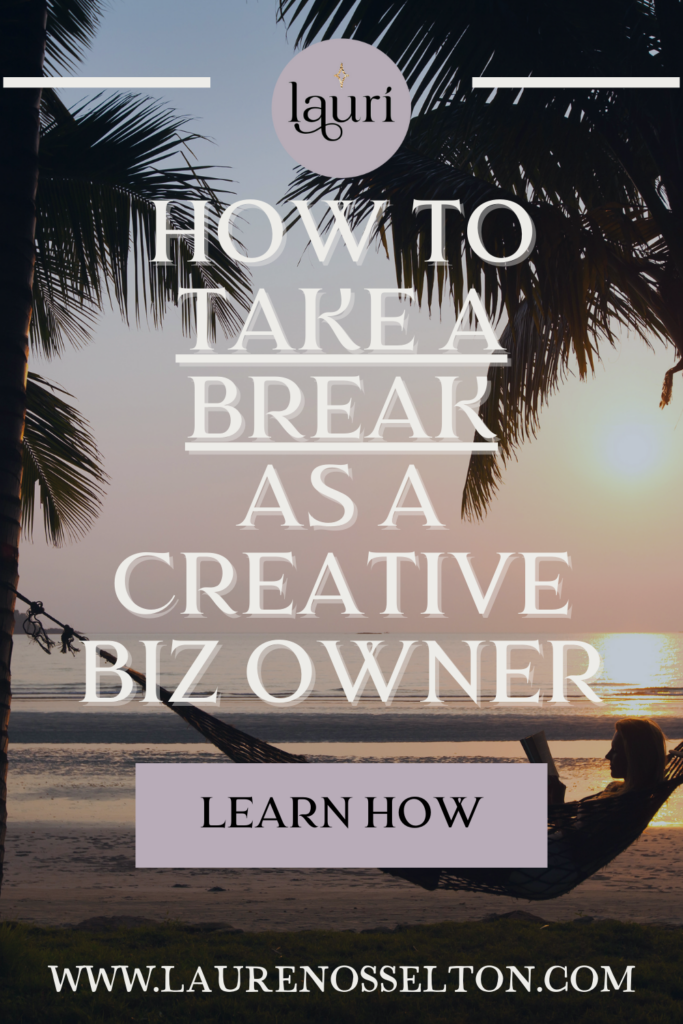 lauri

HOW TO TAKE A BREAK AS A CREATIVE BIZ OWNER

LEARN HOW

WWW.LAURENOSSELTON.COM